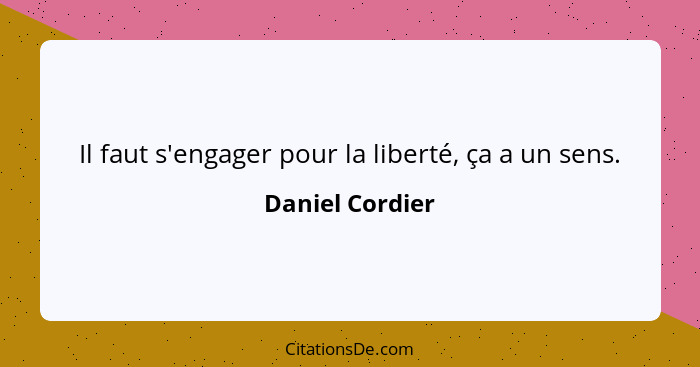 Il faut s'engager pour la liberté, ça a un sens.

Daniel Cordier

CitationsDe.com